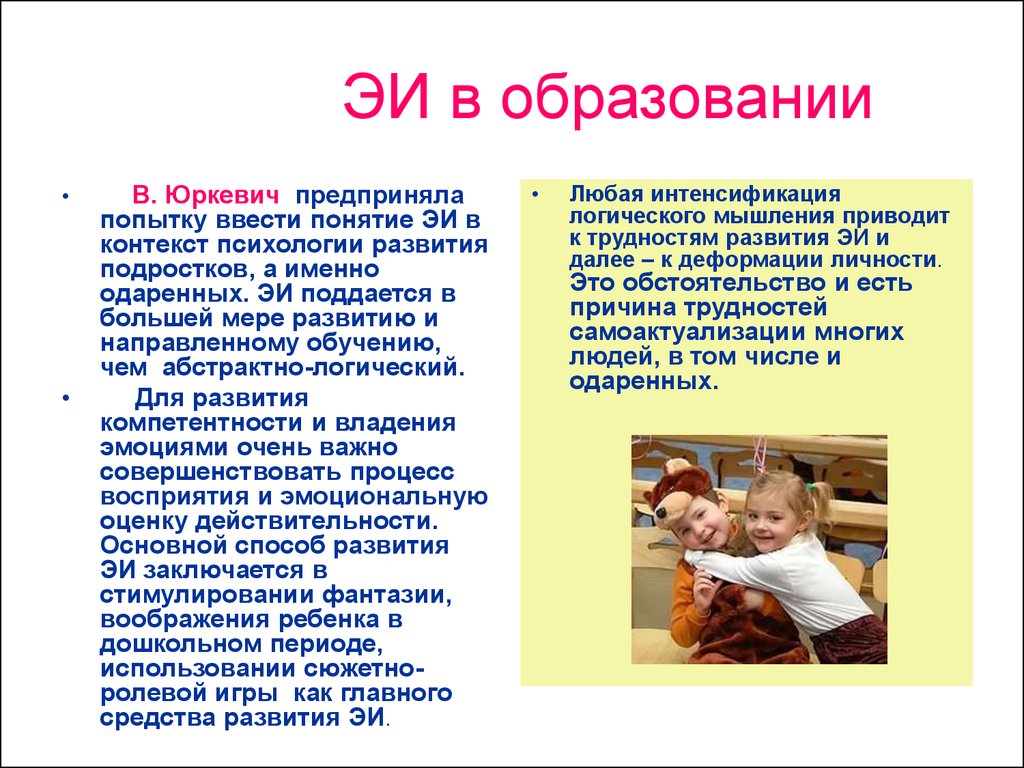 ЭИ в образовании

• В. Юркевич предприняла попытку ввести понятие ЭИ в контекст психологии развития подростков, а именно одаренных. ЭИ поддается в большей мере развитию и направленному обучению, чем абстрактно-логический.

• Для развития компетентности и владения эмоциями очень важно совершенствовать процесс восприятия и эмоциональную оценку действительности. Основной способ развития ЭИ заключается в стимулировании фантазии, воображения ребенка в дошкольном периоде, использовании сюжетно-ролевой игры как главного средства развития ЭИ.

• Любая интенсификация логического мышления приводит к трудностям развития ЭИ и далее – к деформации личности. Это обстоятельство и есть причина трудностей самоактуализации многих людей, в том числе и одаренных.